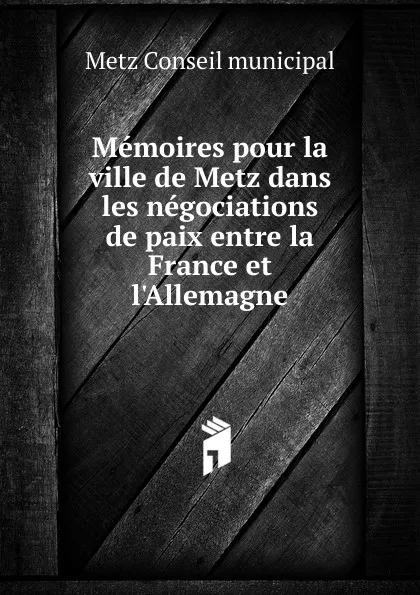 Metz Conseil municipal

Mémoires pour la ville de Metz dans les négociations de paix entre la France et l'Allemagne